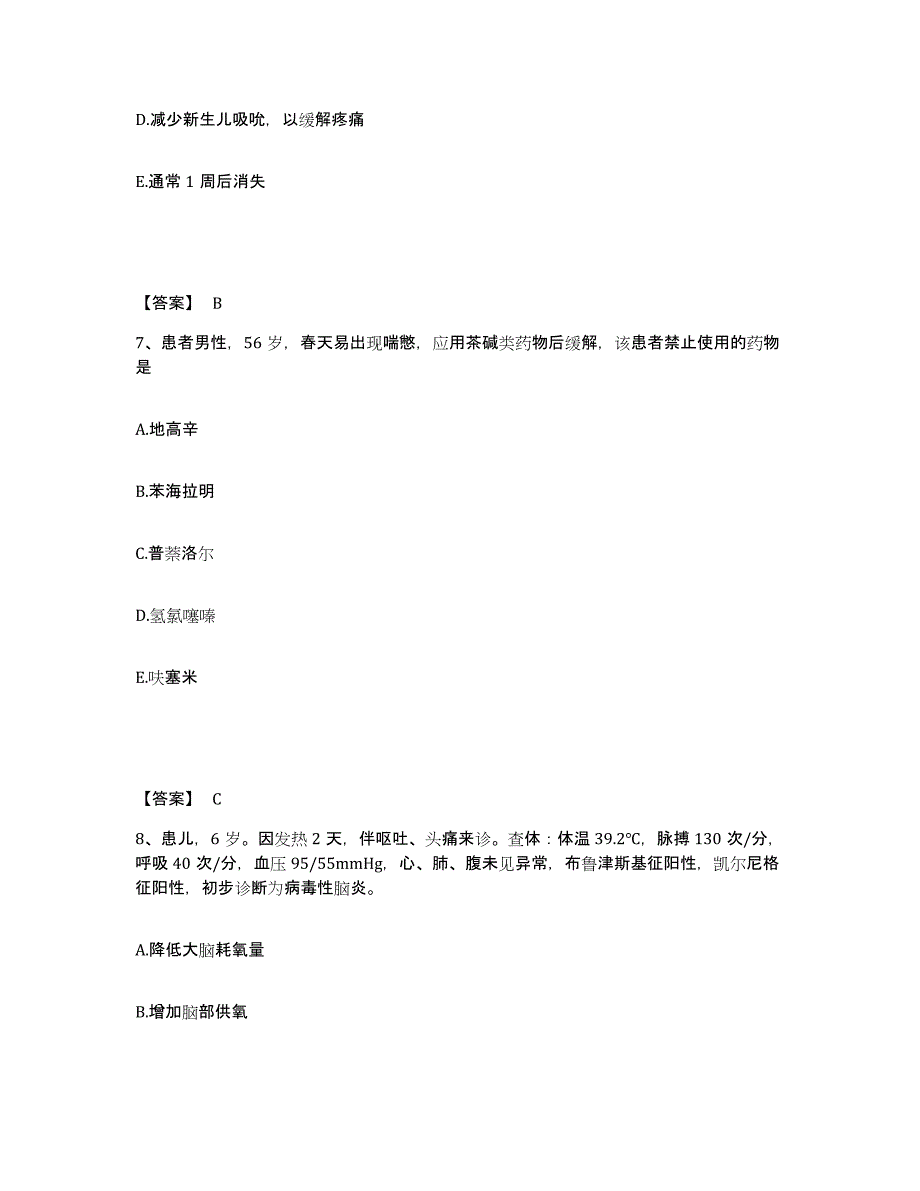 D.减少新生儿吸吮，以缓解疼痛

E.通常 1 周后消失

【答案】 B

7、患者男性，56 岁，春天易出现喘憋，应用茶碱类药物后缓解，该患者禁止使用的药物是

A.地高辛

B.苯海拉明

C.普萘洛尔

D.氢氯噻嗪

E.呋塞米

【答案】 C

8、患儿，6 岁。因发热 2 天，伴呕吐、头痛来诊。查体：体温 39.2℃，脉搏 130 次/分，呼吸 40 次/分，血压 95/55mmHg，心、肺、腹未见异常，布鲁津斯基征阳性，凯尔尼格征阳性，初步诊断为病毒性脑炎。

A.降低大脑耗氧量

B.增加脑部供氧